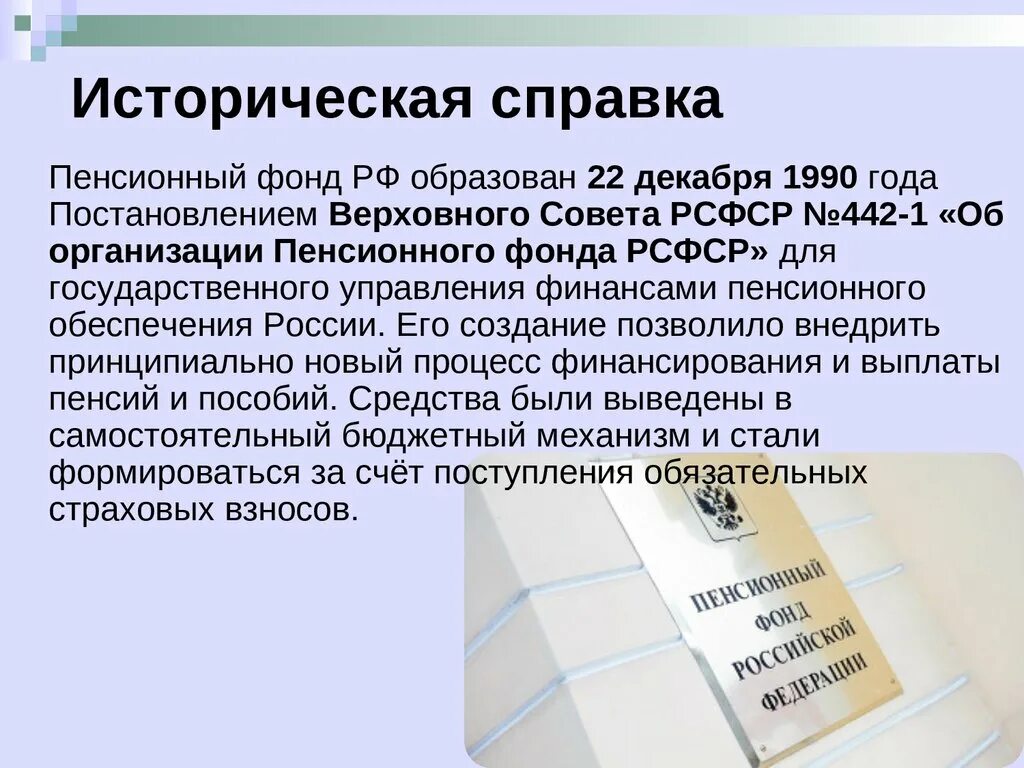 Историческая справка

Пенсионный фонд РФ образован 22 декабря 1990 года Постановлением Верховного Совета РСФСР №442-1 «Об организации Пенсионного фонда РСФСР» для государственного управления финансами пенсионного обеспечения России. Его создание позволило внедрить принципиально новый процесс финансирования и выплаты пенсий и пособий. Средства были выведены в самостоятельный бюджетный механизм и стали формироваться за счёт поступления обязательных страховых взносов.

ПЕНСИОННЫЙ ФОНД РОССИЙСКОЙ ФЕДЕРАЦИИ